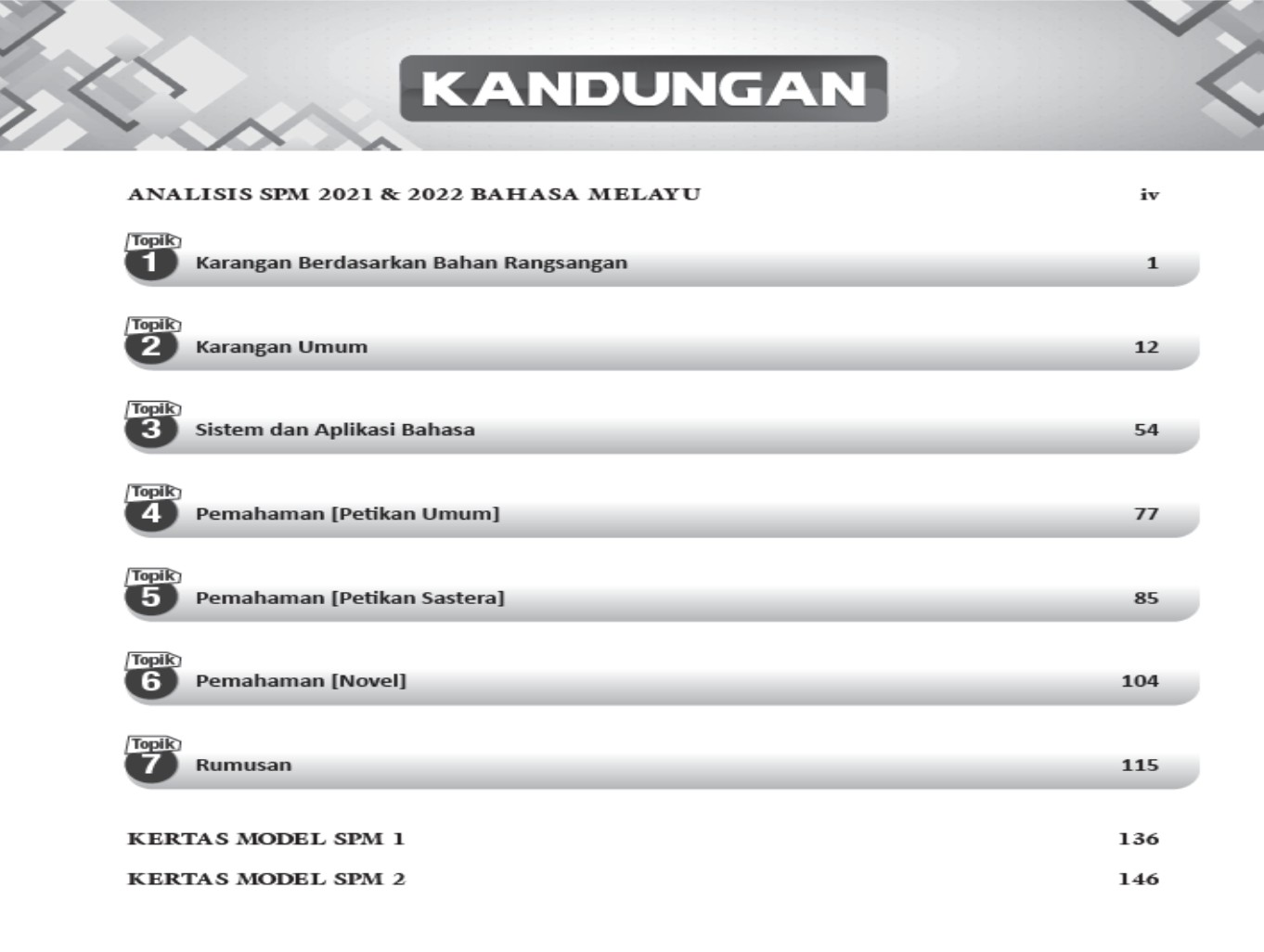 KANDUNGAN

ANALISIS SPM 2021 & 2022 BAHASA MELAYU iv

Topik
1 Karangan Berdasarkan Bahan Rangsangan 1

Topik
2 Karangan Umum 12

Topik
3 Sistem dan Aplikasi Bahasa 54

Topik
4 Pemahaman [Petikan Umum] 77

Topik
5 Pemahaman [Petikan Sastera] 85

Topik
6 Pemahaman [Novel] 104

Topik
7 Rumusan 115

KERTAS MODEL SPM 1 136

KERTAS MODEL SPM 2 146